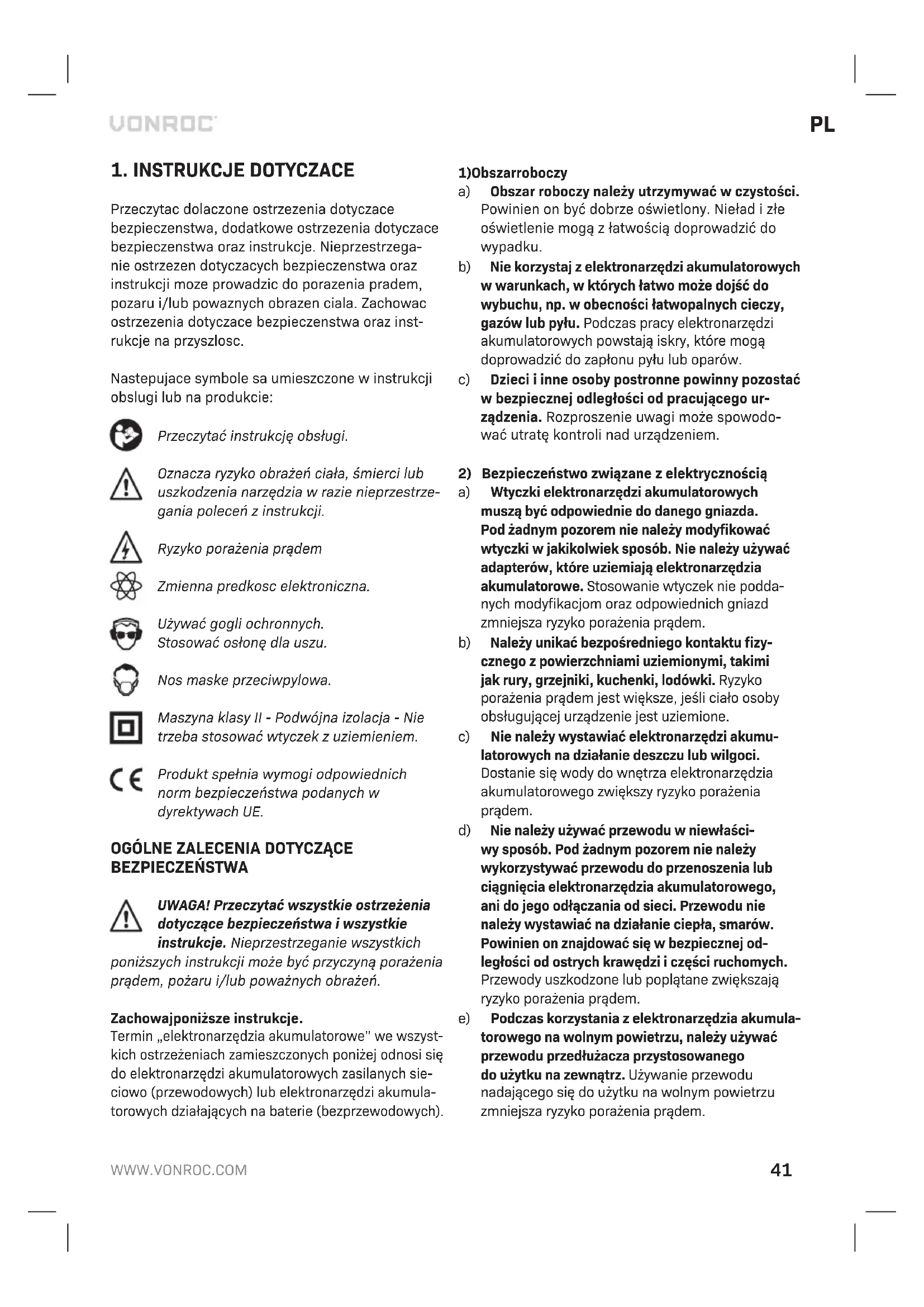 VONROC

PL

1. INSTRUKCJE DOTYCZACE

Przeczytac dolaczone ostrzezenia dotyczace bezpieczenstwa, dodatkowe ostrzezenia dotyczace bezpieczenstwa oraz instrukcje. Nieprzestrzeganie ostrzezen dotyczacych bezpieczenstwa oraz instrukcji moze prowadzic do porazenia pradem, pozaru i/lub powaznych obrazen ciala. Zachowac ostrzezenia dotyczace bezpieczenstwa oraz instrukcje na przyszlosc.

Nastepujace symbole sa umieszczone w instrukcji obslugi lub na produkcie:

Przeczytać instrukcję obsługi.

Oznacza ryzyko obrażeń ciała, śmierci lub uszkodzenia narzędzia w razie nieprzestrzegania poleceń z instrukcji.

Ryzyko porażenia prądem

Zmienna predkosc elektroniczna.

Używać gogli ochronnych.
Stosować osłonę dla uszu.

Nos maske przeciwpylowa.

Maszyna klasy II - Podwójna izolacja - Nie trzeba stosować wtyczek z uziemieniem.

Produkt spełnia wymogi odpowiednich norm bezpieczeństwa podanych w dyrektywach UE.

OGÓLNE ZALECENIA DOTYCZĄCE BEZPIECZEŃSTWA

UWAGA! Przeczytać wszystkie ostrzeżenia dotyczące bezpieczeństwa i wszystkie instrukcje. Nieprzestrzeganie wszystkich poniższych instrukcji może być przyczyną porażenia prądem, pożaru i/lub poważnych obrażeń.

Zachowajponiższe instrukcje.
Termin „elektronarzędzia akumulatorowe" we wszystkich ostrzeżeniach zamieszczonych poniżej odnosi się do elektronarzędzi akumulatorowych zasilanych sieciowo (przewodowych) lub elektronarzędzi akumulatorowych działających na baterie (bezprzewodowych).

1)Obszarroboczy
a) Obszar roboczy należy utrzymywać w czystości. Powinien on być dobrze oświetlony. Nieład i złe oświetlenie mogą z łatwością doprowadzić do wypadku.
b) Nie korzystaj z elektronarzędzi akumulatorowych w warunkach, w których łatwo może dojść do wybuchu, np. w obecności łatwopalnych cieczy, gazów lub pyłu. Podczas pracy elektronarzędzi akumulatorowych powstają iskry, które mogą doprowadzić do zapłonu pyłu lub oparów.
c) Dzieci i inne osoby postronne powinny pozostać w bezpiecznej odległości od pracującego urządzenia. Rozproszenie uwagi może spowodować utratę kontroli nad urządzeniem.

2) Bezpieczeństwo związane z elektrycznością
a) Wtyczki elektronarzędzi akumulatorowych muszą być odpowiednie do danego gniazda. Pod żadnym pozorem nie należy modyfikować wtyczki w jakikolwiek sposób. Nie należy używać adapterów, które uziemiają elektronarzędzia akumulatorowe. Stosowanie wtyczek nie poddanych modyfikacjom oraz odpowiednich gniazd zmniejsza ryzyko porażenia prądem.
b) Należy unikać bezpośredniego kontaktu fizycznego z powierzchniami uziemionymi, takimi jak rury, grzejniki, kuchenki, lodówki. Ryzyko porażenia prądem jest większe, jeśli ciało osoby obsługującej urządzenie jest uziemione.
c) Nie należy wystawiać elektronarzędzi akumulatorowych na działanie deszczu lub wilgoci. Dostanie się wody do wnętrza elektronarzędzia akumulatorowego zwiększy ryzyko porażenia prądem.
d) Nie należy używać przewodu w niewłaściwy sposób. Pod żadnym pozorem nie należy wykorzystywać przewodu do przenoszenia lub ciągnięcia elektronarzędzia akumulatorowego, ani do jego odłączania od sieci. Przewodu nie należy wystawiać na działanie ciepła, smarów. Powinien on znajdować się w bezpiecznej odległości od ostrych krawędzi i części ruchomych. Przewody uszkodzone lub poplątane zwiększają ryzyko porażenia prądem.
e) Podczas korzystania z elektronarzędzia akumulatorowego na wolnym powietrzu, należy używać przewodu przedłużacza przystosowanego do użytku na zewnątrz. Używanie przewodu nadającego się do użytku na wolnym powietrzu zmniejsza ryzyko porażenia prądem.

WWW.VONROC.COM

41